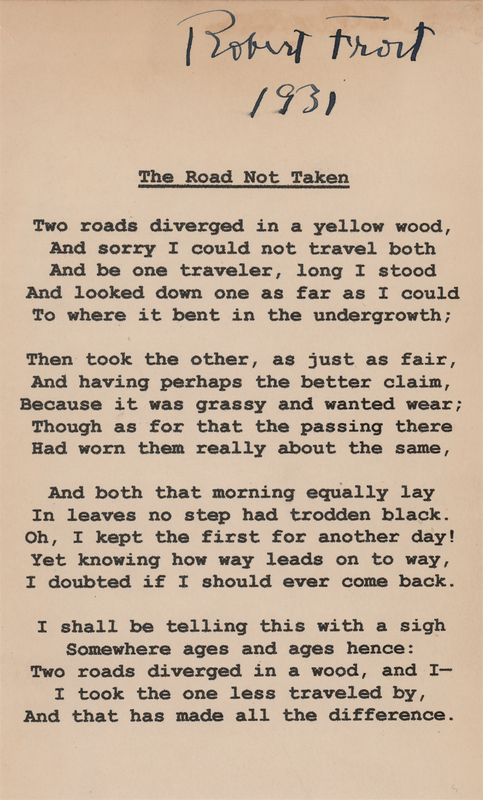 Robert Frost
1931

The Road Not Taken

Two roads diverged in a yellow wood,
And sorry I could not travel both
And be one traveler, long I stood
And looked down one as far as I could
To where it bent in the undergrowth;

Then took the other, as just as fair,
And having perhaps the better claim,
Because it was grassy and wanted wear;
Though as for that the passing there
Had worn them really about the same,

And both that morning equally lay
In leaves no step had trodden black.
Oh, I kept the first for another day!
Yet knowing how way leads on to way,
I doubted if I should ever come back.

I shall be telling this with a sigh
Somewhere ages and ages hence:
Two roads diverged in a wood, and I—
I took the one less traveled by,
And that has made all the difference.